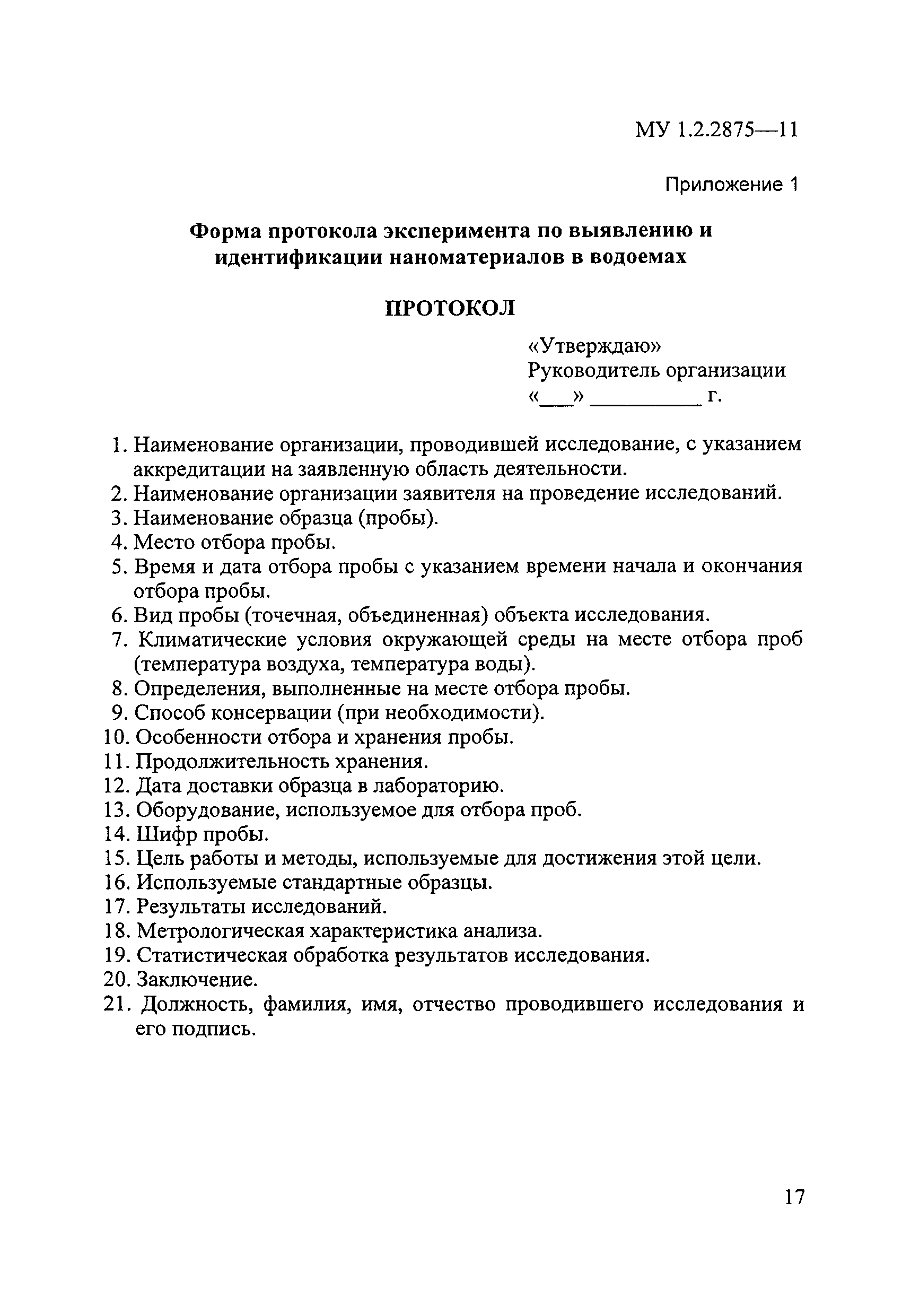 МУ 1.2.2875—11

Приложение 1

Форма протокола эксперимента по выявлению и идентификации наноматериалов в водоемах

ПРОТОКОЛ

«Утверждаю»
Руководитель организации
«___» __________ г.

1. Наименование организации, проводившей исследование, с указанием аккредитации на заявленную область деятельности.
2. Наименование организации заявителя на проведение исследований.
3. Наименование образца (пробы).
4. Место отбора пробы.
5. Время и дата отбора пробы с указанием времени начала и окончания отбора пробы.
6. Вид пробы (точечная, объединенная) объекта исследования.
7. Климатические условия окружающей среды на месте отбора проб (температура воздуха, температура воды).
8. Определения, выполненные на месте отбора пробы.
9. Способ консервации (при необходимости).
10. Особенности отбора и хранения пробы.
11. Продолжительность хранения.
12. Дата доставки образца в лабораторию.
13. Оборудование, используемое для отбора проб.
14. Шифр пробы.
15. Цель работы и методы, используемые для достижения этой цели.
16. Используемые стандартные образцы.
17. Результаты исследований.
18. Метрологическая характеристика анализа.
19. Статистическая обработка результатов исследования.
20. Заключение.
21. Должность, фамилия, имя, отчество проводившего исследования и его подпись.

17